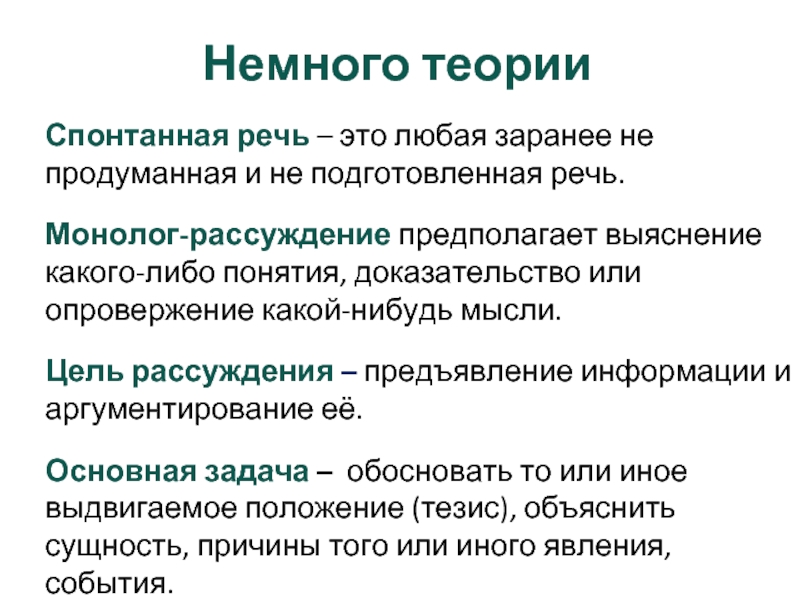 Немного теории

Спонтанная речь – это любая заранее не продуманная и не подготовленная речь.

Монолог-рассуждение предполагает выяснение какого-либо понятия, доказательство или опровержение какой-нибудь мысли.

Цель рассуждения – предъявление информации и аргументирование её.

Основная задача – обосновать то или иное выдвигаемое положение (тезис), объяснить сущность, причины того или иного явления, события.